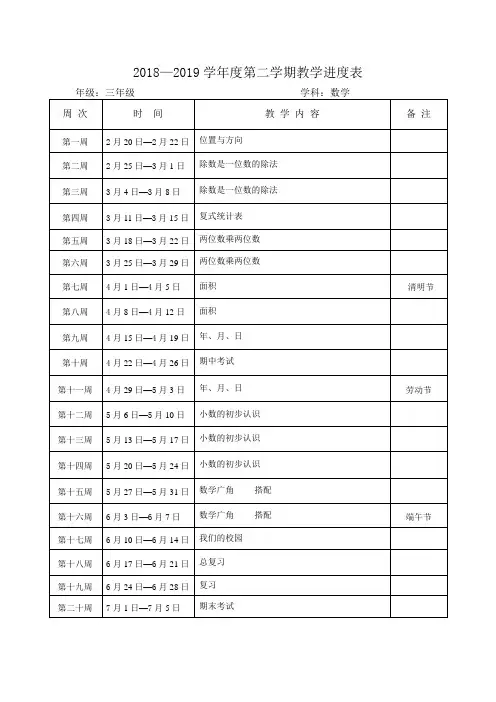 2018—2019 学年度第二学期教学进度表

年级：三年级　　学科：数学

| 周 次 | 时 间 | 教 学 内 容 | 备 注 |
|---|---|---|---|
| 第一周 | 2 月 20 日—2 月 22 日 | 位置与方向 | |
| 第二周 | 2 月 25 日—3 月 1 日 | 除数是一位数的除法 | |
| 第三周 | 3 月 4 日—3 月 8 日 | 除数是一位数的除法 | |
| 第四周 | 3 月 11 日—3 月 15 日 | 复式统计表 | |
| 第五周 | 3 月 18 日—3 月 22 日 | 两位数乘两位数 | |
| 第六周 | 3 月 25 日—3 月 29 日 | 两位数乘两位数 | |
| 第七周 | 4 月 1 日—4 月 5 日 | 面积 | 清明节 |
| 第八周 | 4 月 8 日—4 月 12 日 | 面积 | |
| 第九周 | 4 月 15 日—4 月 19 日 | 年、月、日 | |
| 第十周 | 4 月 22 日—4 月 26 日 | 期中考试 | |
| 第十一周 | 4 月 29 日—5 月 3 日 | 年、月、日 | 劳动节 |
| 第十二周 | 5 月 6 日—5 月 10 日 | 小数的初步认识 | |
| 第十三周 | 5 月 13 日—5 月 17 日 | 小数的初步认识 | |
| 第十四周 | 5 月 20 日—5 月 24 日 | 小数的初步认识 | |
| 第十五周 | 5 月 27 日—5 月 31 日 | 数学广角　搭配 | |
| 第十六周 | 6 月 3 日—6 月 7 日 | 数学广角　搭配 | 端午节 |
| 第十七周 | 6 月 10 日—6 月 14 日 | 我们的校园 | |
| 第十八周 | 6 月 17 日—6 月 21 日 | 总复习 | |
| 第十九周 | 6 月 24 日—6 月 28 日 | 复习 | |
| 第二十周 | 7 月 1 日—7 月 5 日 | 期末考试 | |